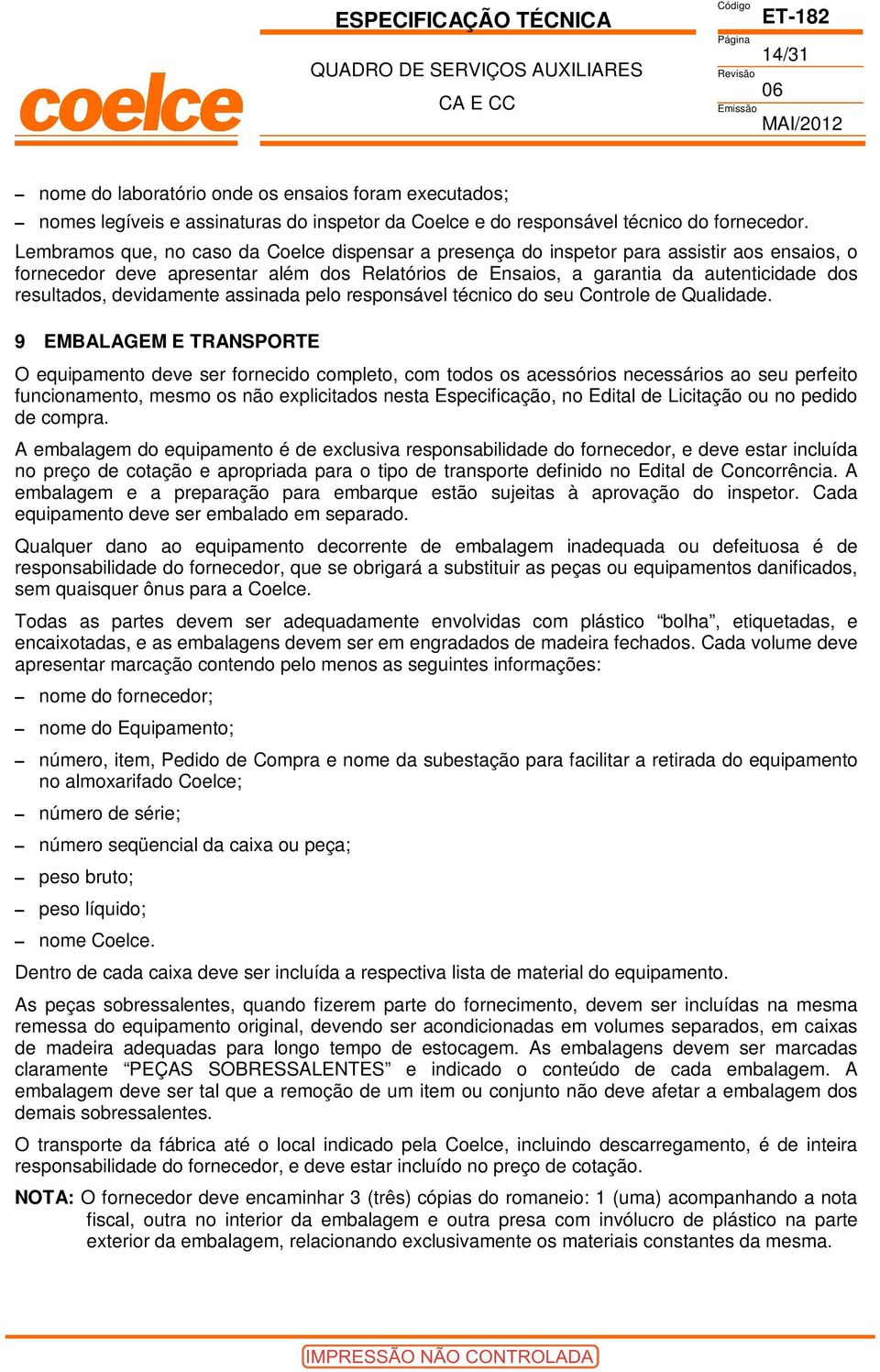 coelce

ESPECIFICAÇÃO TÉCNICA

QUADRO DE SERVIÇOS AUXILIARES

CA E CC

Código
ET-182
Página
14/31
Revisão
06
Emissão
MAI/2012

– nome do laboratório onde os ensaios foram executados;

– nomes legíveis e assinaturas do inspetor da Coelce e do responsável técnico do fornecedor.

Lembramos que, no caso da Coelce dispensar a presença do inspetor para assistir aos ensaios, o fornecedor deve apresentar além dos Relatórios de Ensaios, a garantia da autenticidade dos resultados, devidamente assinada pelo responsável técnico do seu Controle de Qualidade.

9 EMBALAGEM E TRANSPORTE

O equipamento deve ser fornecido completo, com todos os acessórios necessários ao seu perfeito funcionamento, mesmo os não explicitados nesta Especificação, no Edital de Licitação ou no pedido de compra.

A embalagem do equipamento é de exclusiva responsabilidade do fornecedor, e deve estar incluída no preço de cotação e apropriada para o tipo de transporte definido no Edital de Concorrência. A embalagem e a preparação para embarque estão sujeitas à aprovação do inspetor. Cada equipamento deve ser embalado em separado.

Qualquer dano ao equipamento decorrente de embalagem inadequada ou defeituosa é de responsabilidade do fornecedor, que se obrigará a substituir as peças ou equipamentos danificados, sem quaisquer ônus para a Coelce.

Todas as partes devem ser adequadamente envolvidas com plástico “bolha”, etiquetadas, e encaixotadas, e as embalagens devem ser em engradados de madeira fechados. Cada volume deve apresentar marcação contendo pelo menos as seguintes informações:

– nome do fornecedor;

– nome do Equipamento;

– número, item, Pedido de Compra e nome da subestação para facilitar a retirada do equipamento no almoxarifado Coelce;

– número de série;

– número seqüencial da caixa ou peça;

– peso bruto;

– peso líquido;

– nome Coelce.

Dentro de cada caixa deve ser incluída a respectiva lista de material do equipamento.

As peças sobressalentes, quando fizerem parte do fornecimento, devem ser incluídas na mesma remessa do equipamento original, devendo ser acondicionadas em volumes separados, em caixas de madeira adequadas para longo tempo de estocagem. As embalagens devem ser marcadas claramente “PEÇAS SOBRESSALENTES” e indicado o conteúdo de cada embalagem. A embalagem deve ser tal que a remoção de um item ou conjunto não deve afetar a embalagem dos demais sobressalentes.

O transporte da fábrica até o local indicado pela Coelce, incluindo descarregamento, é de inteira responsabilidade do fornecedor, e deve estar incluído no preço de cotação.

NOTA: O fornecedor deve encaminhar 3 (três) cópias do romaneio: 1 (uma) acompanhando a nota fiscal, outra no interior da embalagem e outra presa com invólucro de plástico na parte exterior da embalagem, relacionando exclusivamente os materiais constantes da mesma.

IMPRESSÃO NÃO CONTROLADA